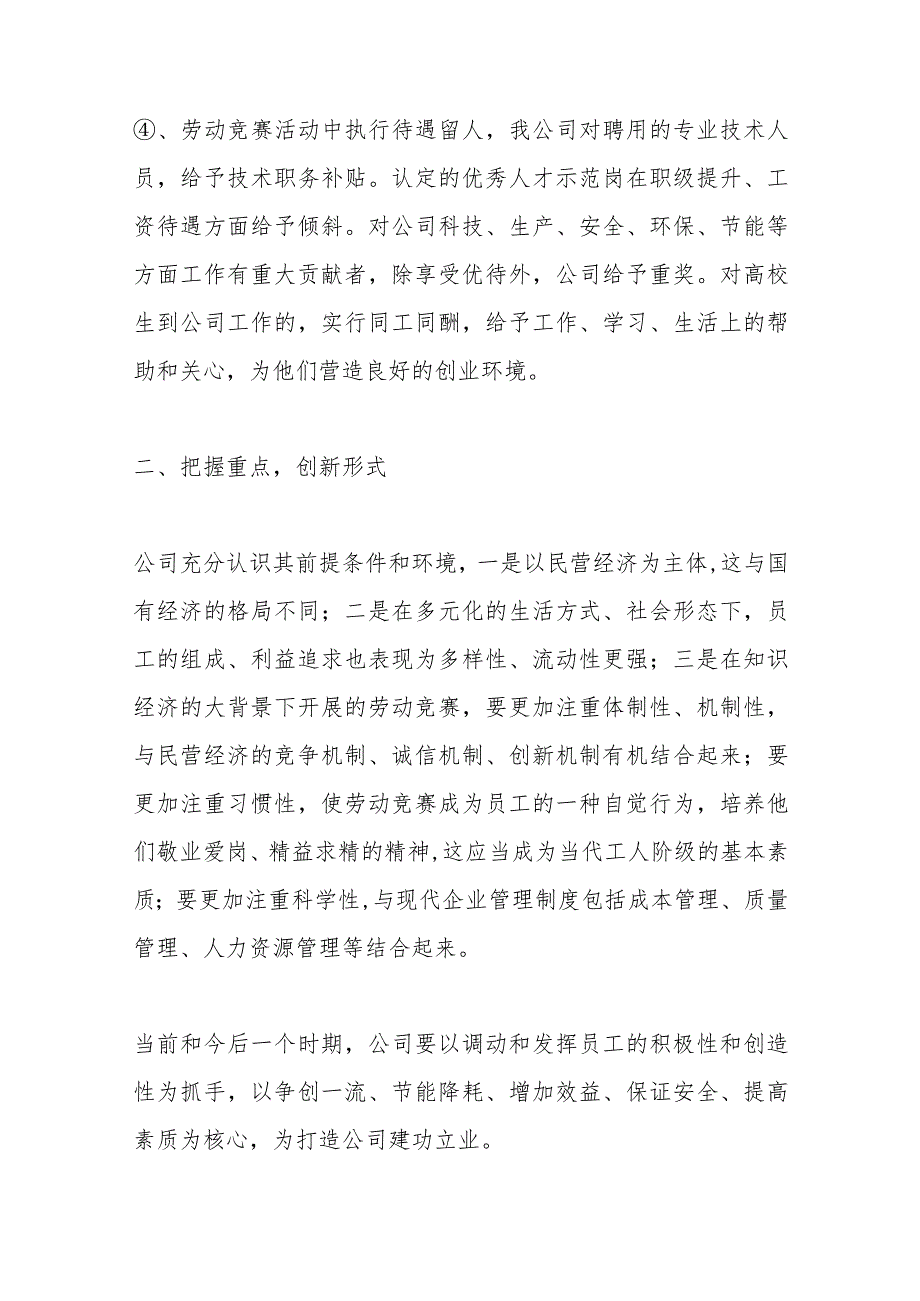 ④、劳动竞赛活动中执行待遇留人，我公司对聘用的专业技术人员，给予技术职务补贴。认定的优秀人才示范岗在职级提升、工资待遇方面给予倾斜。对公司科技、生产、安全、环保、节能等方面工作有重大贡献者，除享受优待外，公司给予重奖。对高校生到公司工作的，实行同工同酬，给予工作、学习、生活上的帮助和关心，为他们营造良好的创业环境。

二、把握重点，创新形式

公司充分认识其前提条件和环境，一是以民营经济为主体,这与国有经济的格局不同；二是在多元化的生活方式、社会形态下，员工的组成、利益追求也表现为多样性、流动性更强；三是在知识经济的大背景下开展的劳动竞赛，要更加注重体制性、机制性，与民营经济的竞争机制、诚信机制、创新机制有机结合起来；要更加注重习惯性，使劳动竞赛成为员工的一种自觉行为，培养他们敬业爱岗、精益求精的精神,这应当成为当代工人阶级的基本素质；要更加注重科学性,与现代企业管理制度包括成本管理、质量管理、人力资源管理等结合起来。

当前和今后一个时期，公司要以调动和发挥员工的积极性和创造性为抓手，以争创一流、节能降耗、增加效益、保证安全、提高素质为核心，为打造公司建功立业。